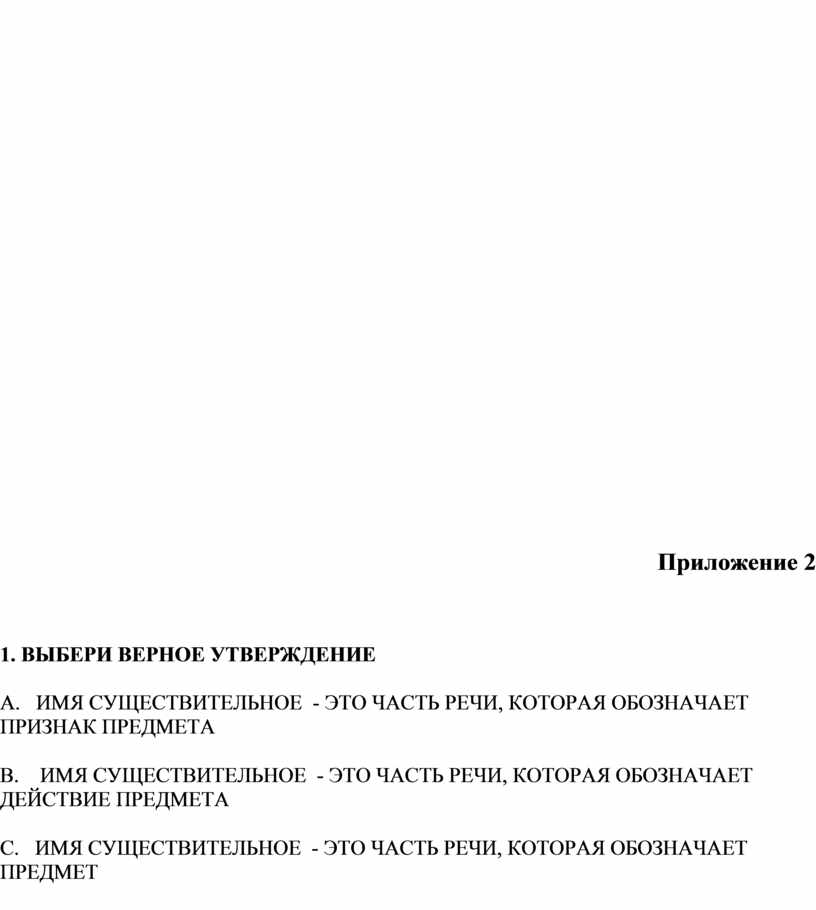 Приложение 2

1. ВЫБЕРИ ВЕРНОЕ УТВЕРЖДЕНИЕ

А. ИМЯ СУЩЕСТВИТЕЛЬНОЕ - ЭТО ЧАСТЬ РЕЧИ, КОТОРАЯ ОБОЗНАЧАЕТ ПРИЗНАК ПРЕДМЕТА

В. ИМЯ СУЩЕСТВИТЕЛЬНОЕ - ЭТО ЧАСТЬ РЕЧИ, КОТОРАЯ ОБОЗНАЧАЕТ ДЕЙСТВИЕ ПРЕДМЕТА

С. ИМЯ СУЩЕСТВИТЕЛЬНОЕ - ЭТО ЧАСТЬ РЕЧИ, КОТОРАЯ ОБОЗНАЧАЕТ ПРЕДМЕТ